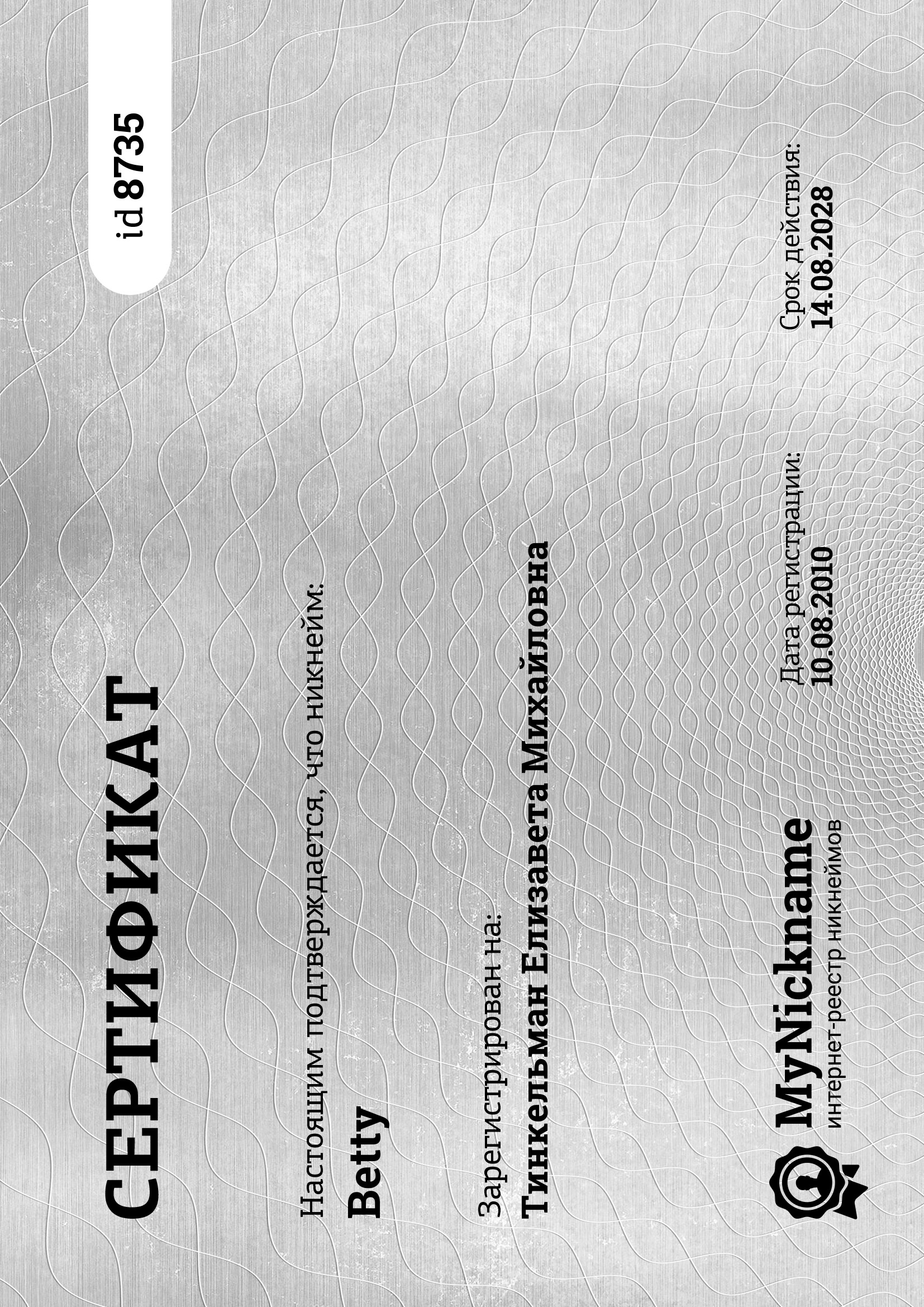 СЕРТИФИКАТ

id 8735

Настоящим подтверждается, что никнейм:

Betty

Зарегистрирован на:

Тинкельман Елизавета Михайловна

MyNickname
интернет-реестр никнеймов

Дата регистрации:
10.08.2010

Срок действия:
14.08.2028